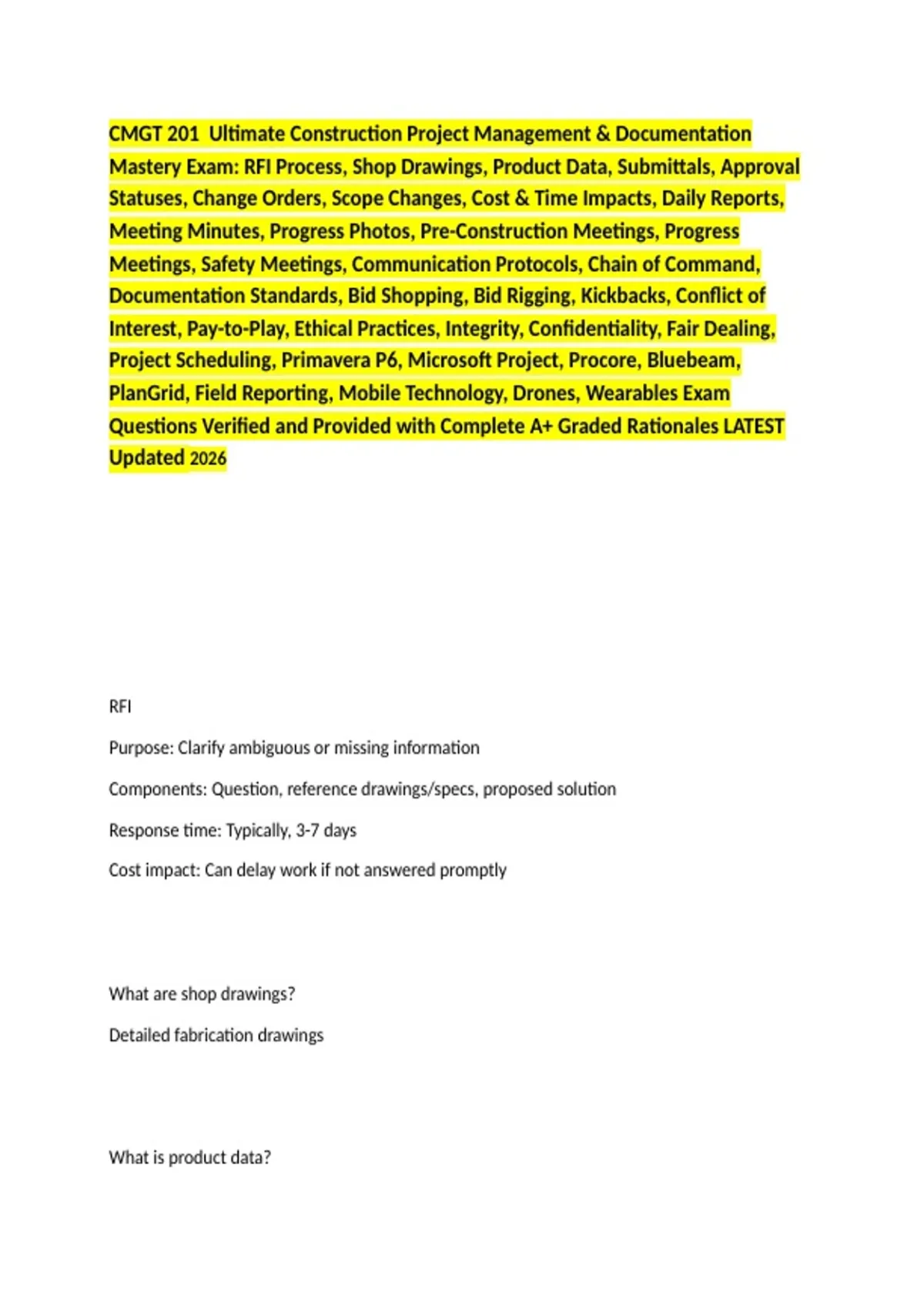 CMGT 201 Ultimate Construction Project Management & Documentation Mastery Exam: RFI Process, Shop Drawings, Product Data, Submittals, Approval Statuses, Change Orders, Scope Changes, Cost & Time Impacts, Daily Reports, Meeting Minutes, Progress Photos, Pre-Construction Meetings, Progress Meetings, Safety Meetings, Communication Protocols, Chain of Command, Documentation Standards, Bid Shopping, Bid Rigging, Kickbacks, Conflict of Interest, Pay-to-Play, Ethical Practices, Integrity, Confidentiality, Fair Dealing, Project Scheduling, Primavera P6, Microsoft Project, Procore, Bluebeam, PlanGrid, Field Reporting, Mobile Technology, Drones, Wearables Exam Questions Verified and Provided with Complete A+ Graded Rationales LATEST Updated 2026

RFI

Purpose: Clarify ambiguous or missing information

Components: Question, reference drawings/specs, proposed solution

Response time: Typically, 3-7 days

Cost impact: Can delay work if not answered promptly

What are shop drawings?

Detailed fabrication drawings

What is product data?